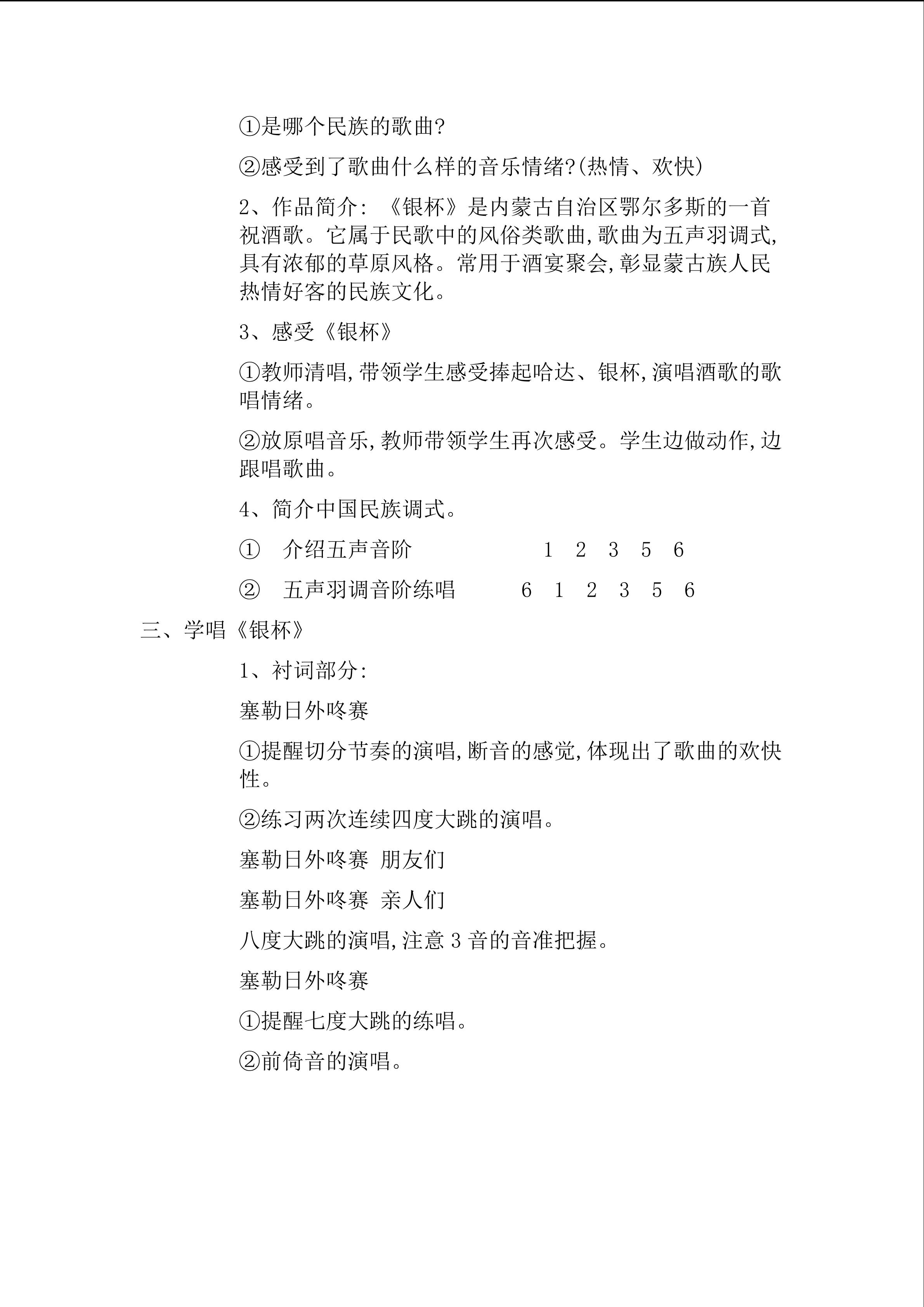 ①是哪个民族的歌曲?

②感受到了歌曲什么样的音乐情绪?(热情、欢快)

2、作品简介:《银杯》是内蒙古自治区鄂尔多斯的一首祝酒歌。它属于民歌中的风俗类歌曲,歌曲为五声羽调式,具有浓郁的草原风格。常用于酒宴聚会,彰显蒙古族人民热情好客的民族文化。

3、感受《银杯》

①教师清唱,带领学生感受捧起哈达、银杯,演唱酒歌的歌唱情绪。

②放原唱音乐,教师带领学生再次感受。学生边做动作,边跟唱歌曲。

4、简介中国民族调式。

① 介绍五声音阶 1 2 3 5 6

② 五声羽调音阶练唱 6 1 2 3 5 6

三、学唱《银杯》

1、衬词部分:

塞勒日外咚赛

①提醒切分节奏的演唱,断音的感觉,体现出了歌曲的欢快性。

②练习两次连续四度大跳的演唱。

塞勒日外咚赛 朋友们

塞勒日外咚赛 亲人们

八度大跳的演唱,注意3音的音准把握。

塞勒日外咚赛

①提醒七度大跳的练唱。

②前倚音的演唱。